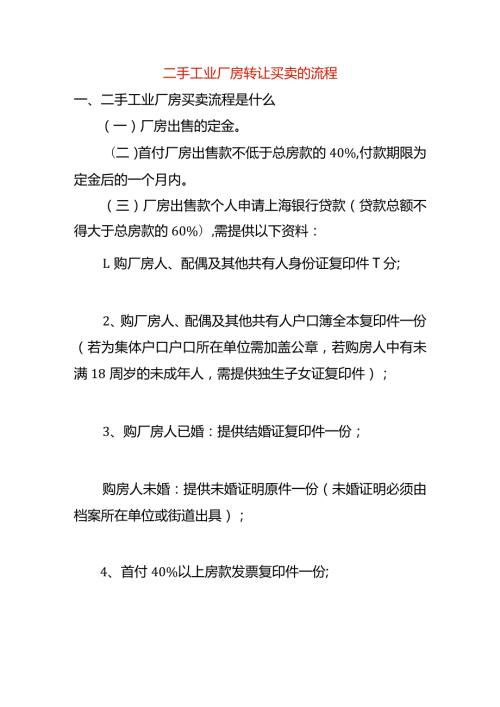 二手工业厂房转让买卖的流程

一、二手工业厂房买卖流程是什么

（一）厂房出售的定金。

（二）首付厂房出售款不低于总房款的 40%,付款期限为定金后的一个月内。

（三）厂房出售款个人申请上海银行贷款（贷款总额不得大于总房款的 60%）,需提供以下资料：

L 购厂房人、配偶及其他共有人身份证复印件 T 分;

2、购厂房人、配偶及其他共有人户口簿全本复印件一份（若为集体户口户口所在单位需加盖公章，若购房人中有未满 18 周岁的未成年人，需提供独生子女证复印件）；

3、购厂房人已婚：提供结婚证复印件一份；

购房人未婚：提供未婚证明原件一份（未婚证明必须由档案所在单位或街道出具）；

4、首付 40%以上房款发票复印件一份;